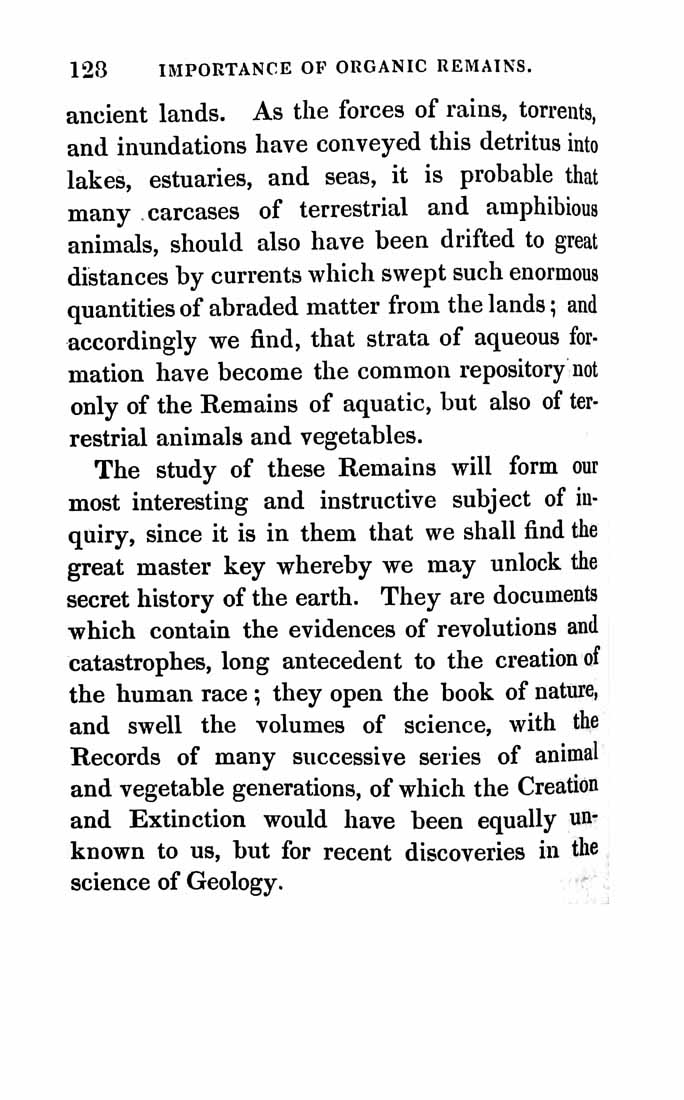 128 IMPORTANCE OF ORGANIC REMAINS.

ancient lands. As the forces of rains, torrents, and inundations have conveyed this detritus into lakes, estuaries, and seas, it is probable that many carcases of terrestrial and amphibious animals, should also have been drifted to great distances by currents which swept such enormous quantities of abraded matter from the lands; and accordingly we find, that strata of aqueous formation have become the common repository not only of the Remains of aquatic, but also of terrestrial animals and vegetables.

The study of these Remains will form our most interesting and instructive subject of inquiry, since it is in them that we shall find the great master key whereby we may unlock the secret history of the earth. They are documents which contain the evidences of revolutions and catastrophes, long antecedent to the creation of the human race; they open the book of nature, and swell the volumes of science, with the Records of many successive series of animal and vegetable generations, of which the Creation and Extinction would have been equally unknown to us, but for recent discoveries in the science of Geology.